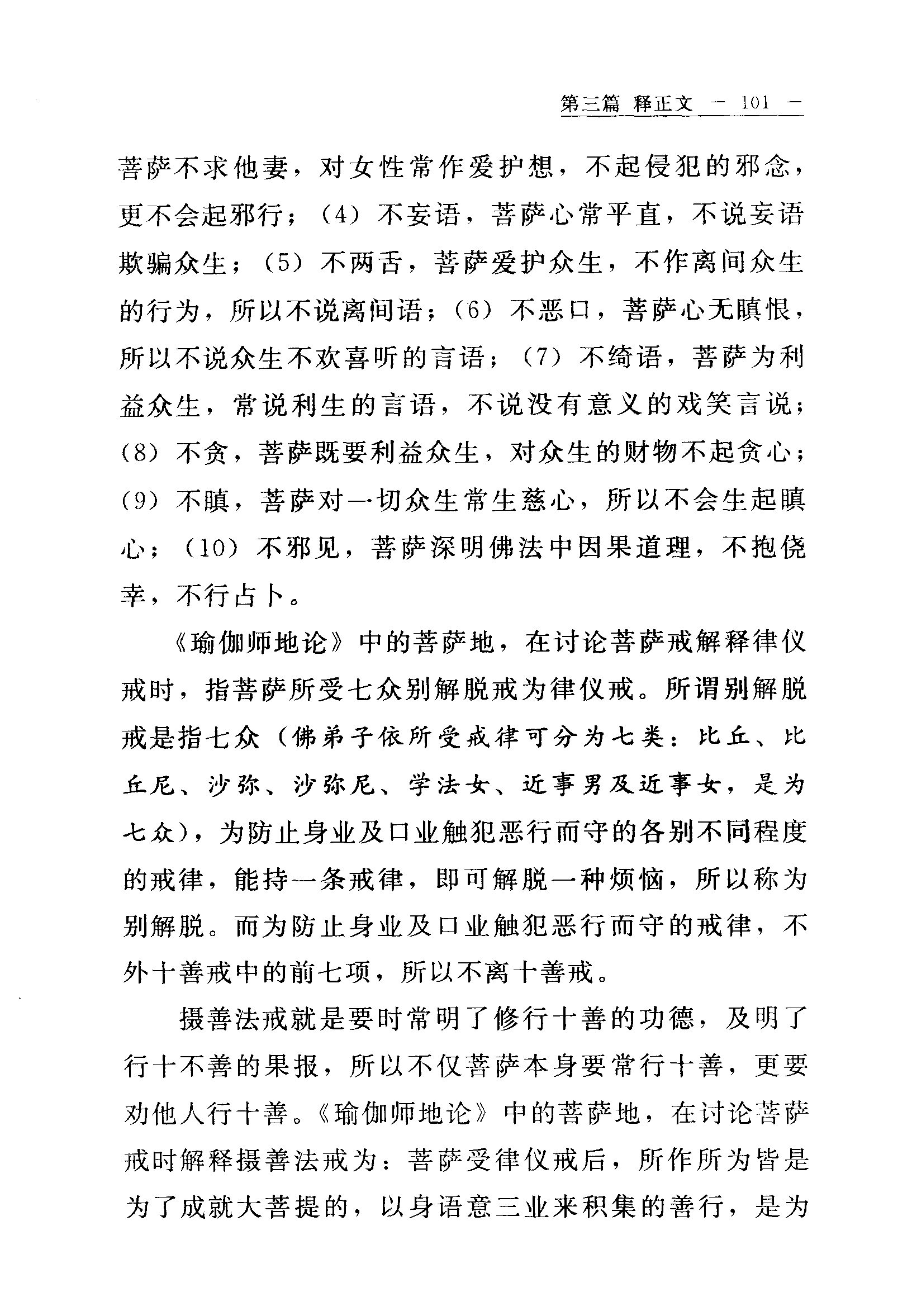 第三篇 释正文 — 101 —

菩萨不求他妻，对女性常作爱护想，不起侵犯的邪念，更不会起邪行；（4）不妄语，菩萨心常平直，不说妄语欺骗众生；（5）不两舌，菩萨爱护众生，不作离间众生的行为，所以不说离间语；（6）不恶口，菩萨心无瞋恨，所以不说众生不欢喜听的言语；（7）不绮语，菩萨为利益众生，常说利生的言语，不说没有意义的戏笑言说；（8）不贪，菩萨既要利益众生，对众生的财物不起贪心；（9）不瞋，菩萨对一切众生常生慈心，所以不会生起瞋心；（10）不邪见，菩萨深明佛法中因果道理，不抱侥幸，不行占卜。

《瑜伽师地论》中的菩萨地，在讨论菩萨戒解释律仪戒时，指菩萨所受七众别解脱戒为律仪戒。所谓别解脱戒是指七众（佛弟子依所受戒律可分为七类：比丘、比丘尼、沙弥、沙弥尼、学法女、近事男及近事女，是为七众），为防止身业及口业触犯恶行而守的各别不同程度的戒律，能持一条戒律，即可解脱一种烦恼，所以称为别解脱。而为防止身业及口业触犯恶行而守的戒律，不外十善戒中的前七项，所以不离十善戒。

摄善法戒就是要时常明了修行十善的功德，及明了行十不善的果报，所以不仅菩萨本身要常行十善，更要劝他人行十善。《瑜伽师地论》中的菩萨地，在讨论菩萨戒时解释摄善法戒为：菩萨受律仪戒后，所作所为皆是为了成就大菩提的，以身语意三业来积集的善行，是为